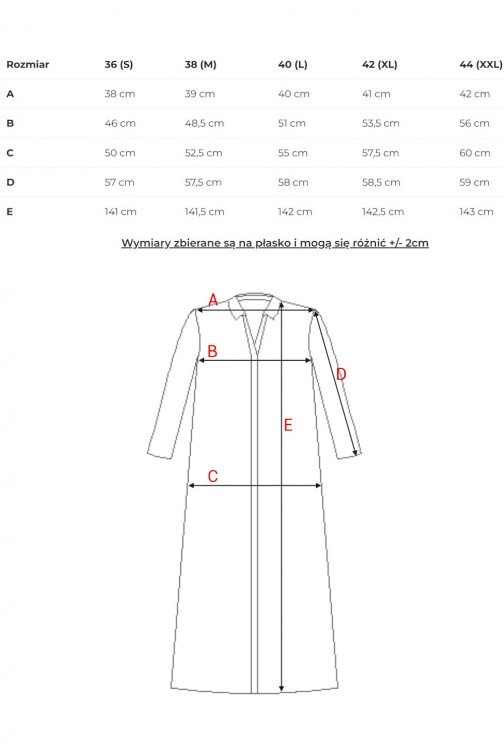 | Rozmiar | 36 (S) | 38 (M) | 40 (L) | 42 (XL) | 44 (XXL) |
|---|---|---|---|---|---|
| A | 38 cm | 39 cm | 40 cm | 41 cm | 42 cm |
| B | 46 cm | 48,5 cm | 51 cm | 53,5 cm | 56 cm |
| C | 50 cm | 52,5 cm | 55 cm | 57,5 cm | 60 cm |
| D | 57 cm | 57,5 cm | 58 cm | 58,5 cm | 59 cm |
| E | 141 cm | 141,5 cm | 142 cm | 142,5 cm | 143 cm |

Wymiary zbierane są na płasko i mogą się różnić +/- 2cm

A
B
D
E
C